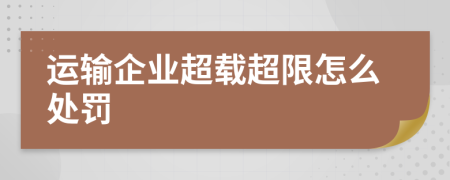 运输企业超载超限怎么处罚